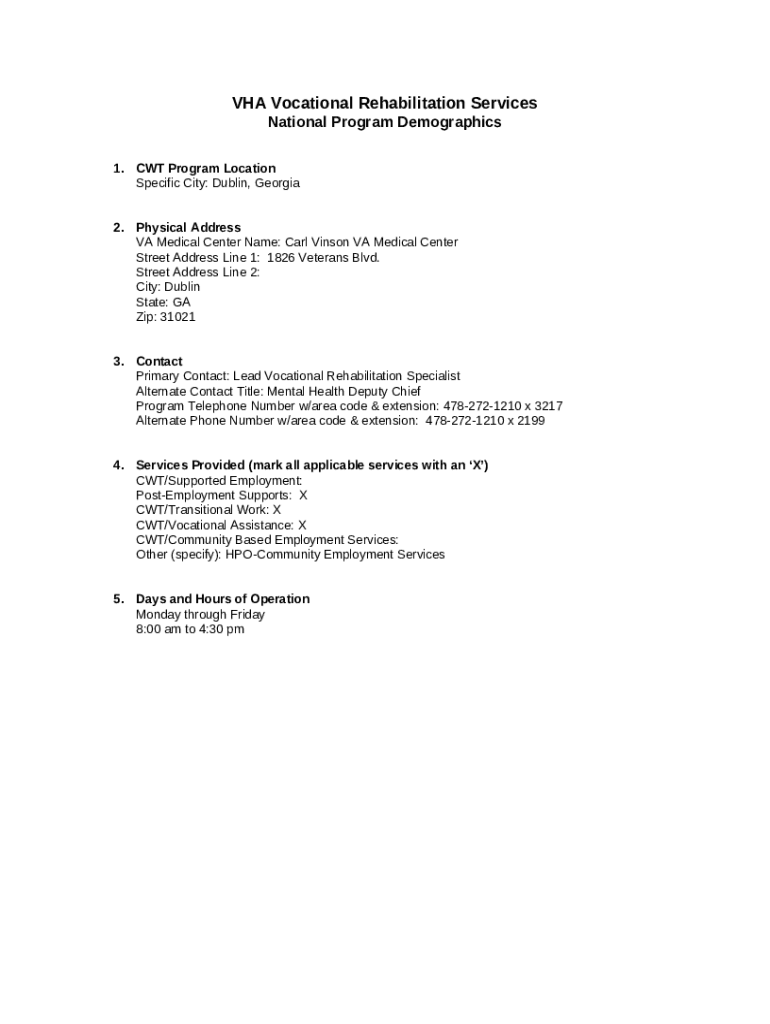 VHA Vocational Rehabilitation Services
National Program Demographics

1. CWT Program Location
Specific City: Dublin, Georgia

2. Physical Address
VA Medical Center Name: Carl Vinson VA Medical Center
Street Address Line 1: 1826 Veterans Blvd.
Street Address Line 2:
City: Dublin
State: GA
Zip: 31021

3. Contact
Primary Contact: Lead Vocational Rehabilitation Specialist
Alternate Contact Title: Mental Health Deputy Chief
Program Telephone Number w/area code & extension: 478-272-1210 x 3217
Alternate Phone Number w/area code & extension: 478-272-1210 x 2199

4. Services Provided (mark all applicable services with an 'X')
CWT/Supported Employment:
Post-Employment Supports: X
CWT/Transitional Work: X
CWT/Vocational Assistance: X
CWT/Community Based Employment Services:
Other (specify): HPO-Community Employment Services

5. Days and Hours of Operation
Monday through Friday
8:00 am to 4:30 pm